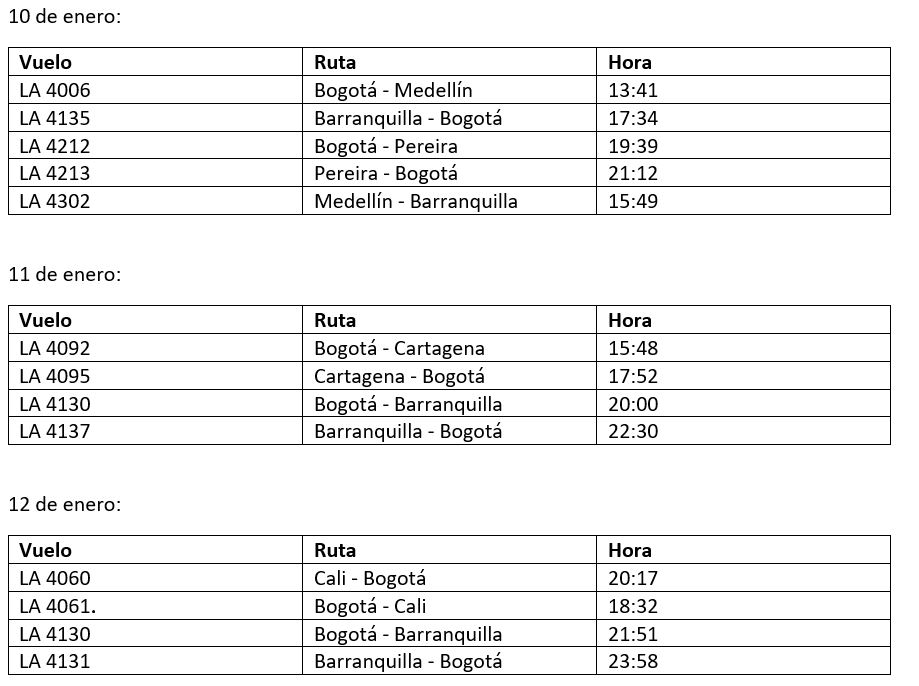 10 de enero:

| Vuelo | Ruta | Hora |
|---|---|---|
| LA 4006 | Bogotá - Medellín | 13:41 |
| LA 4135 | Barranquilla - Bogotá | 17:34 |
| LA 4212 | Bogotá - Pereira | 19:39 |
| LA 4213 | Pereira - Bogotá | 21:12 |
| LA 4302 | Medellín - Barranquilla | 15:49 |

11 de enero:

| Vuelo | Ruta | Hora |
|---|---|---|
| LA 4092 | Bogotá - Cartagena | 15:48 |
| LA 4095 | Cartagena - Bogotá | 17:52 |
| LA 4130 | Bogotá - Barranquilla | 20:00 |
| LA 4137 | Barranquilla - Bogotá | 22:30 |

12 de enero:

| Vuelo | Ruta | Hora |
|---|---|---|
| LA 4060 | Cali - Bogotá | 20:17 |
| LA 4061. | Bogotá - Cali | 18:32 |
| LA 4130 | Bogotá - Barranquilla | 21:51 |
| LA 4131 | Barranquilla - Bogotá | 23:58 |